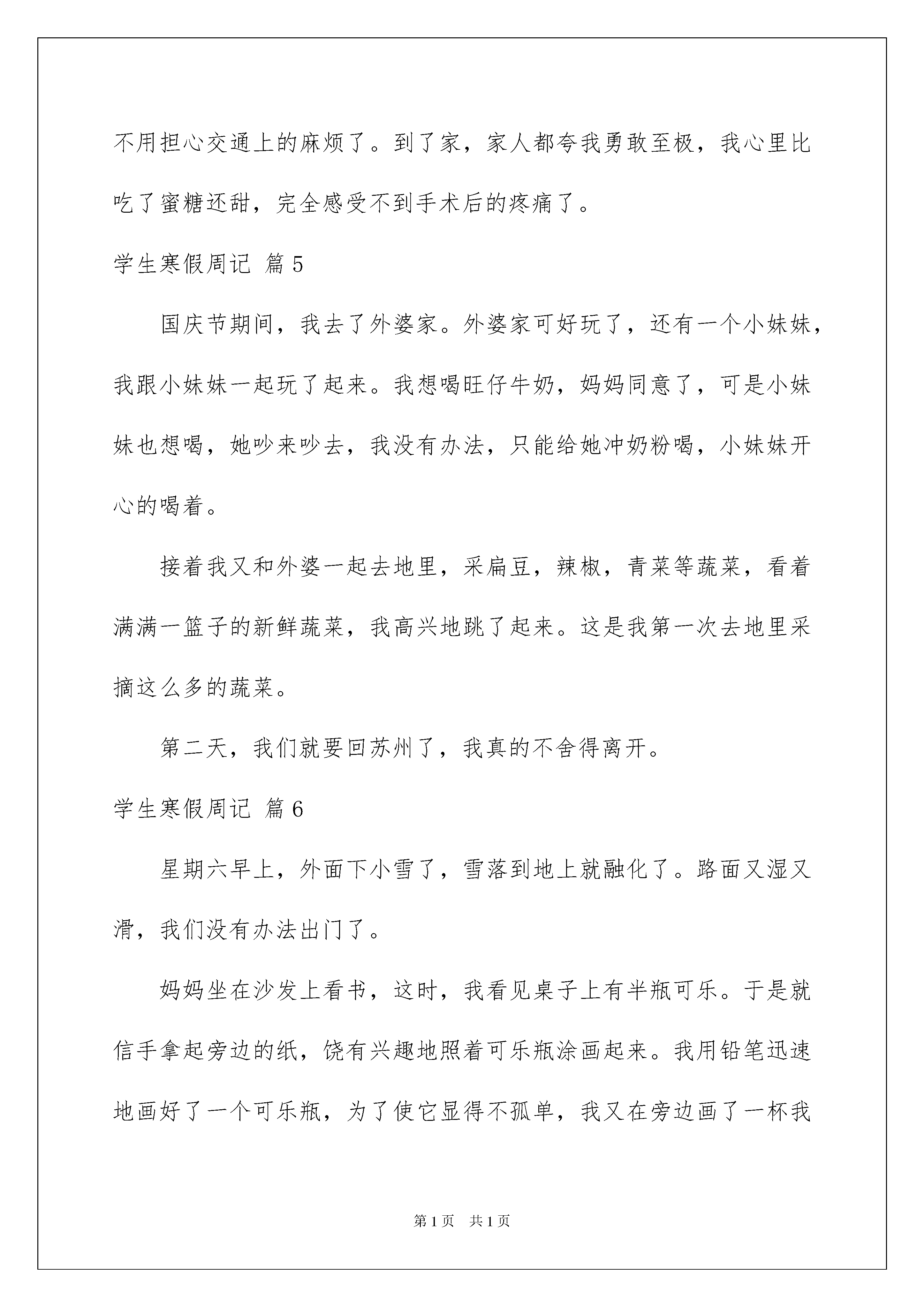 不用担心交通上的麻烦了。到了家，家人都夸我勇敢至极，我心里比吃了蜜糖还甜，完全感受不到手术后的疼痛了。

学生寒假周记 篇5

国庆节期间，我去了外婆家。外婆家可好玩了，还有一个小妹妹，我跟小妹妹一起玩了起来。我想喝旺仔牛奶，妈妈同意了，可是小妹妹也想喝，她吵来吵去，我没有办法，只能给她冲奶粉喝，小妹妹开心的喝着。

接着我又和外婆一起去地里，采扁豆，辣椒，青菜等蔬菜，看着满满一篮子的新鲜蔬菜，我高兴地跳了起来。这是我第一次去地里采摘这么多的蔬菜。

第二天，我们就要回苏州了，我真的不舍得离开。

学生寒假周记 篇6

星期六早上，外面下小雪了，雪落到地上就融化了。路面又湿又滑，我们没有办法出门了。

妈妈坐在沙发上看书，这时，我看见桌子上有半瓶可乐。于是就信手拿起旁边的纸，饶有兴趣地照着可乐瓶涂画起来。我用铅笔迅速地画好了一个可乐瓶，为了使它显得不孤单，我又在旁边画了一杯我

第1页 共1页